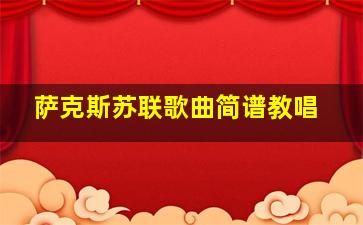 萨克斯苏联歌曲简谱教唱